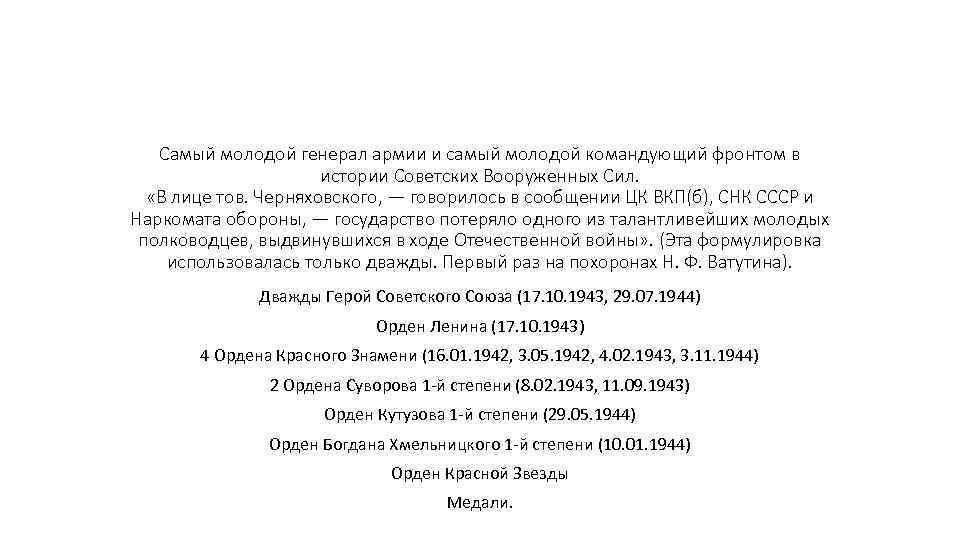 Самый молодой генерал армии и самый молодой командующий фронтом в истории Советских Вооруженных Сил.
«В лице тов. Черняховского, — говорилось в сообщении ЦК ВКП(б), СНК СССР и Наркомата обороны, — государство потеряло одного из талантливейших молодых полководцев, выдвинувшихся в ходе Отечественной войны». (Эта формулировка использовалась только дважды. Первый раз на похоронах Н. Ф. Ватутина).

Дважды Герой Советского Союза (17.10.1943, 29.07.1944)

Орден Ленина (17.10.1943)

4 Ордена Красного Знамени (16.01.1942, 3.05.1942, 4.02.1943, 3.11.1944)

2 Ордена Суворова 1-й степени (8.02.1943, 11.09.1943)

Орден Кутузова 1-й степени (29.05.1944)

Орден Богдана Хмельницкого 1-й степени (10.01.1944)

Орден Красной Звезды

Медали.